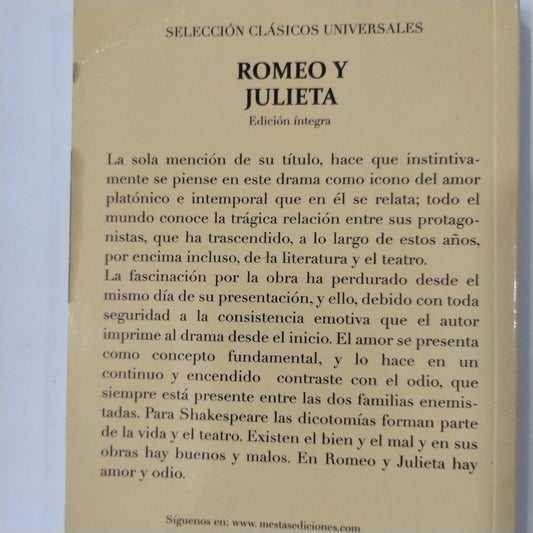 SELECCIÓN CLÁSICOS UNIVERSALES

ROMEO Y
JULIETA

Edición íntegra

La sola mención de su título, hace que instintivamente se piense en este drama como icono del amor platónico e intemporal que en él se relata; todo el mundo conoce la trágica relación entre sus protagonistas, que ha trascendido, a lo largo de estos años, por encima incluso, de la literatura y el teatro.
La fascinación por la obra ha perdurado desde el mismo día de su presentación, y ello, debido con toda seguridad a la consistencia emotiva que el autor imprime al drama desde el inicio. El amor se presenta como concepto fundamental, y lo hace en un continuo y encendido contraste con el odio, que siempre está presente entre las dos familias enemistadas. Para Shakespeare las dicotomías forman parte de la vida y el teatro. Existen el bien y el mal y en sus obras hay buenos y malos. En Romeo y Julieta hay amor y odio.

Síguenos en: www. mestasediciones.com